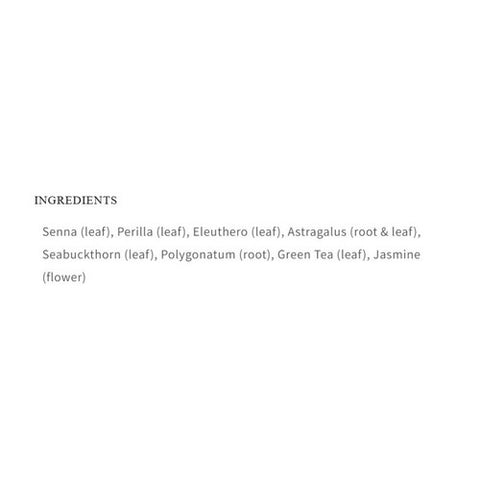 INGREDIENTS

Senna (leaf), Perilla (leaf), Eleuthero (leaf), Astragalus (root & leaf), Seabuckthorn (leaf), Polygonatum (root), Green Tea (leaf), Jasmine (flower)